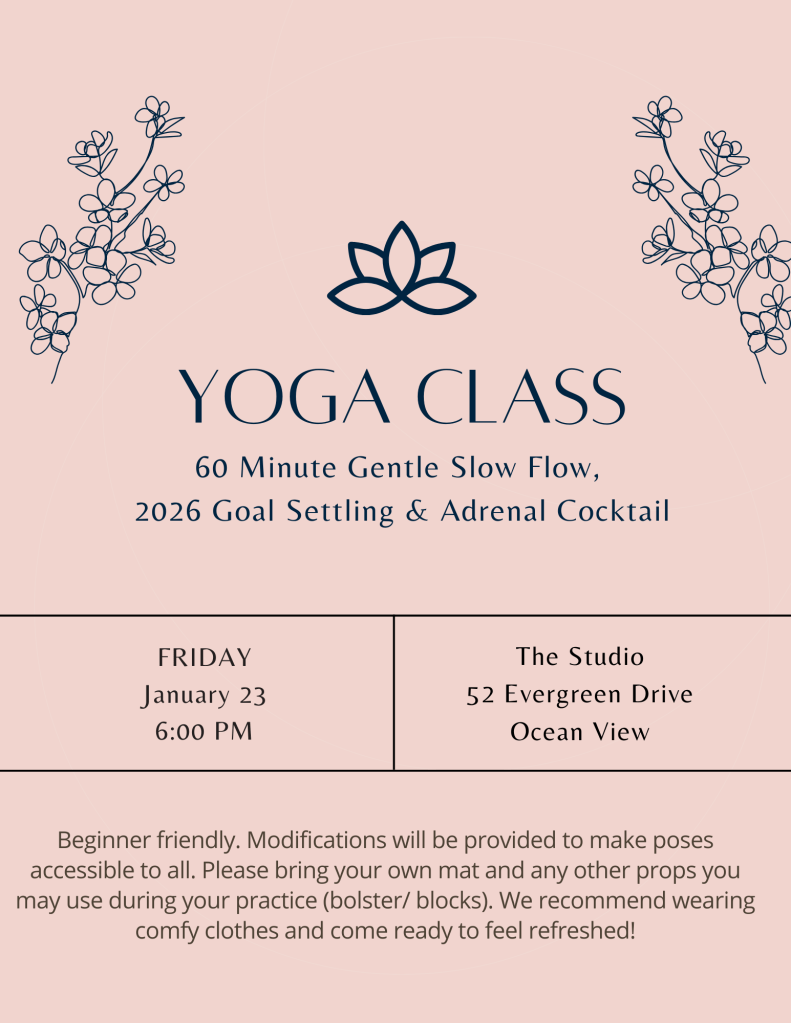 YOGA CLASS

60 Minute Gentle Slow Flow,
2026 Goal Settling & Adrenal Cocktail

FRIDAY
January 23
6:00 PM

The Studio
52 Evergreen Drive
Ocean View

Beginner friendly. Modifications will be provided to make poses accessible to all. Please bring your own mat and any other props you may use during your practice (bolster/ blocks). We recommend wearing comfy clothes and come ready to feel refreshed!